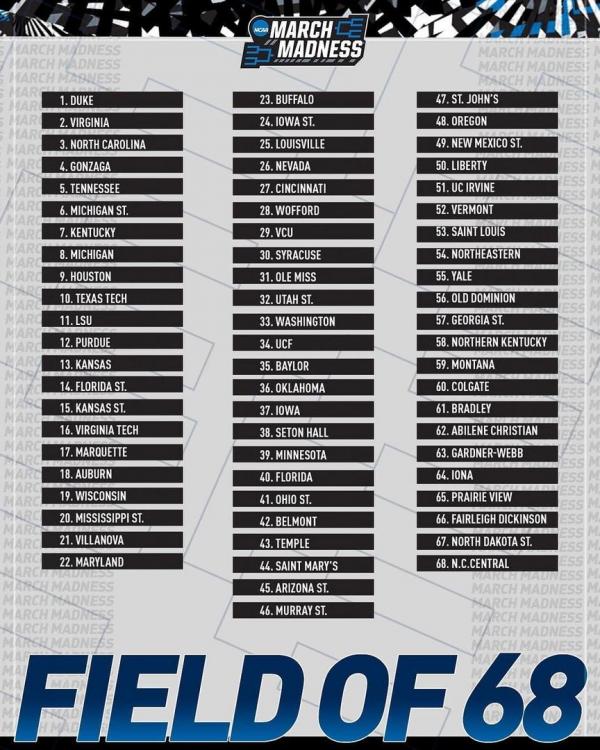 NCAA MARCH MADNESS

1. DUKE
2. VIRGINIA
3. NORTH CAROLINA
4. GONZAGA
5. TENNESSEE
6. MICHIGAN ST.
7. KENTUCKY
8. MICHIGAN
9. HOUSTON
10. TEXAS TECH
11. LSU
12. PURDUE
13. KANSAS
14. FLORIDA ST.
15. KANSAS ST.
16. VIRGINIA TECH
17. MARQUETTE
18. AUBURN
19. WISCONSIN
20. MISSISSIPPI ST.
21. VILLANOVA
22. MARYLAND

23. BUFFALO
24. IOWA ST.
25. LOUISVILLE
26. NEVADA
27. CINCINNATI
28. WOFFORD
29. VCU
30. SYRACUSE
31. OLE MISS
32. UTAH ST.
33. WASHINGTON
34. UCF
35. BAYLOR
36. OKLAHOMA
37. IOWA
38. SETON HALL
39. MINNESOTA
40. FLORIDA
41. OHIO ST.
42. BELMONT
43. TEMPLE
44. SAINT MARY'S
45. ARIZONA ST.
46. MURRAY ST.

47. ST. JOHN'S
48. OREGON
49. NEW MEXICO ST.
50. LIBERTY
51. UC IRVINE
52. VERMONT
53. SAINT LOUIS
54. NORTHEASTERN
55. YALE
56. OLD DOMINION
57. GEORGIA ST.
58. NORTHERN KENTUCKY
59. MONTANA
60. COLGATE
61. BRADLEY
62. ABILENE CHRISTIAN
63. GARDNER-WEBB
64. IONA
65. PRAIRIE VIEW
66. FAIRLEIGH DICKINSON
67. NORTH DAKOTA ST.
68. N.C.CENTRAL

FIELD OF 68

MARCH MADNESS